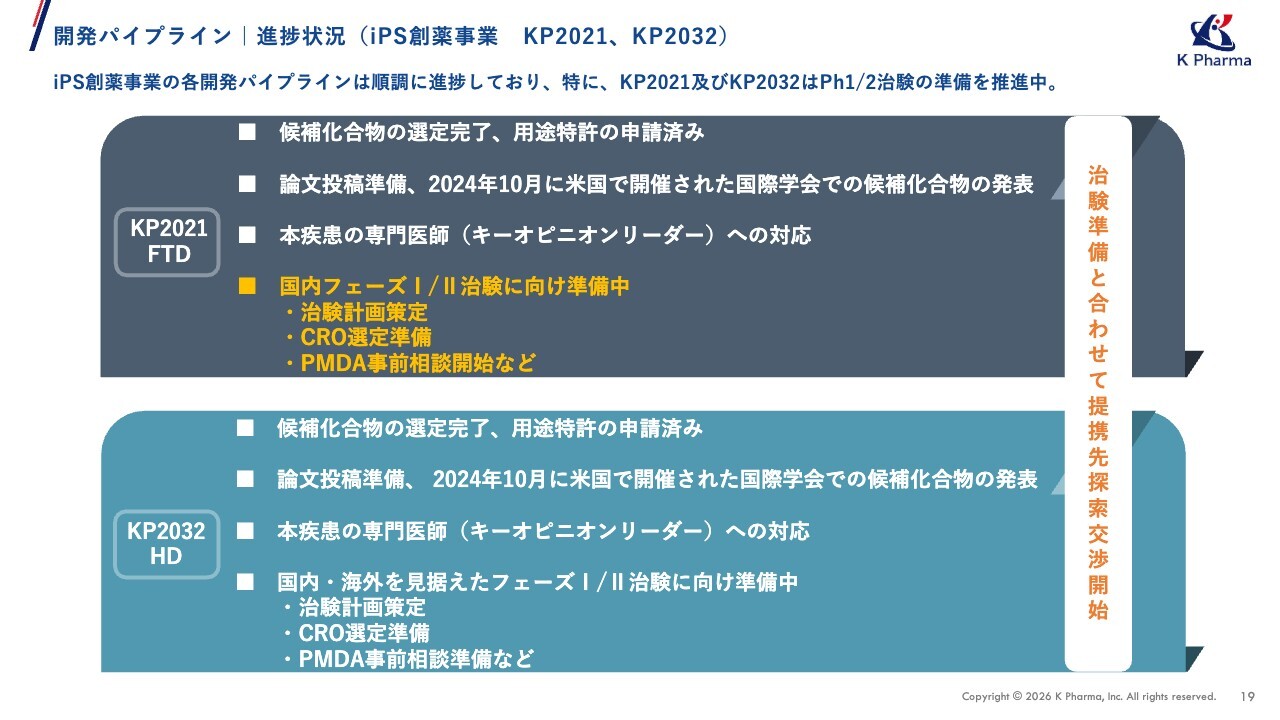 開発パイプライン｜進捗状況（iPS創薬事業　KP2021、KP2032）

K Pharma

iPS創薬事業の各開発パイプラインは順調に進捗しており、特に、KP2021及びKP2032はPh1/2治験の準備を推進中。

KP2021
FTD

■ 候補化合物の選定完了、用途特許の申請済み

■ 論文投稿準備、2024年10月に米国で開催された国際学会での候補化合物の発表

■ 本疾患の専門医師（キーオピニオンリーダー）への対応

■ 国内フェーズⅠ/Ⅱ治験に向け準備中
・治験計画策定
・CRO選定準備
・PMDA事前相談開始など

KP2032
HD

■ 候補化合物の選定完了、用途特許の申請済み

■ 論文投稿準備、 2024年10月に米国で開催された国際学会での候補化合物の発表

■ 本疾患の専門医師（キーオピニオンリーダー）への対応

■ 国内・海外を見据えたフェーズⅠ/Ⅱ治験に向け準備中
・治験計画策定
・CRO選定準備
・PMDA事前相談準備など

治験準備と合わせて提携先探索交渉開始

Copyright © 2026 K Pharma, Inc. All rights reserved.　19